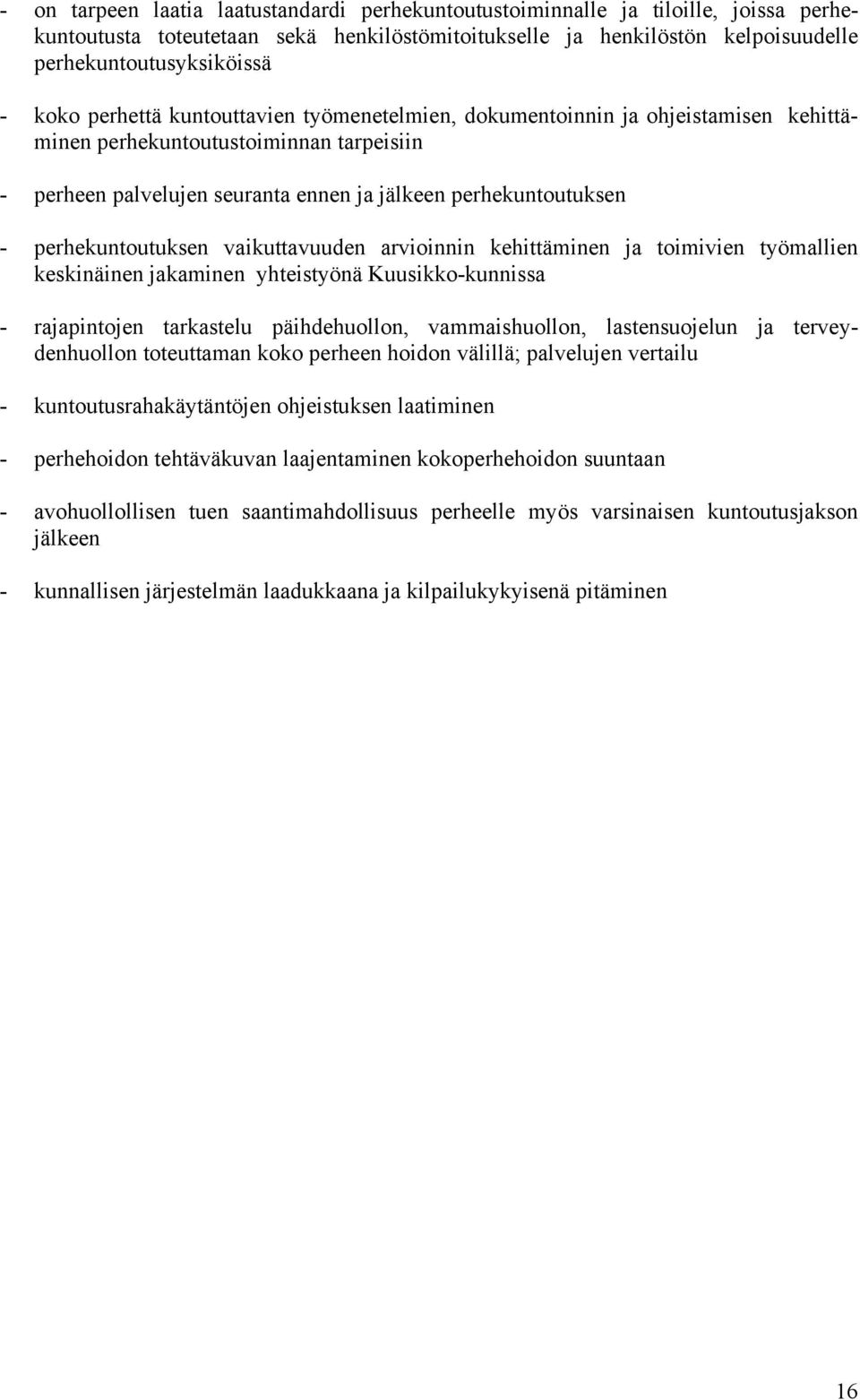 - on tarpeen laatia laatustandardi perhekuntoutustoiminnalle ja tiloille, joissa perhekuntoutusta toteutetaan sekä henkilöstömitoitukselle ja henkilöstön kelpoisuudelle perhekuntoutusyksiköissä

- koko perhettä kuntouttavien työmenetelmien, dokumentoinnin ja ohjeistamisen kehittäminen perhekuntoutustoiminnan tarpeisiin

- perheen palvelujen seuranta ennen ja jälkeen perhekuntoutuksen

- perhekuntoutuksen vaikuttavuuden arvioinnin kehittäminen ja toimivien työmallien keskinäinen jakaminen yhteistyönä Kuusikko-kunnissa

- rajapintojen tarkastelu päihdehuollon, vammaishuollon, lastensuojelun ja terveydenhuollon toteuttaman koko perheen hoidon välillä; palvelujen vertailu

- kuntoutusrahakäytäntöjen ohjeistuksen laatiminen

- perhehoidon tehtäväkuvan laajentaminen kokoperhehoidon suuntaan

- avohuollollisen tuen saantimahdollisuus perheelle myös varsinaisen kuntoutusjakson jälkeen

- kunnallisen järjestelmän laadukkaana ja kilpailukykyisenä pitäminen

16